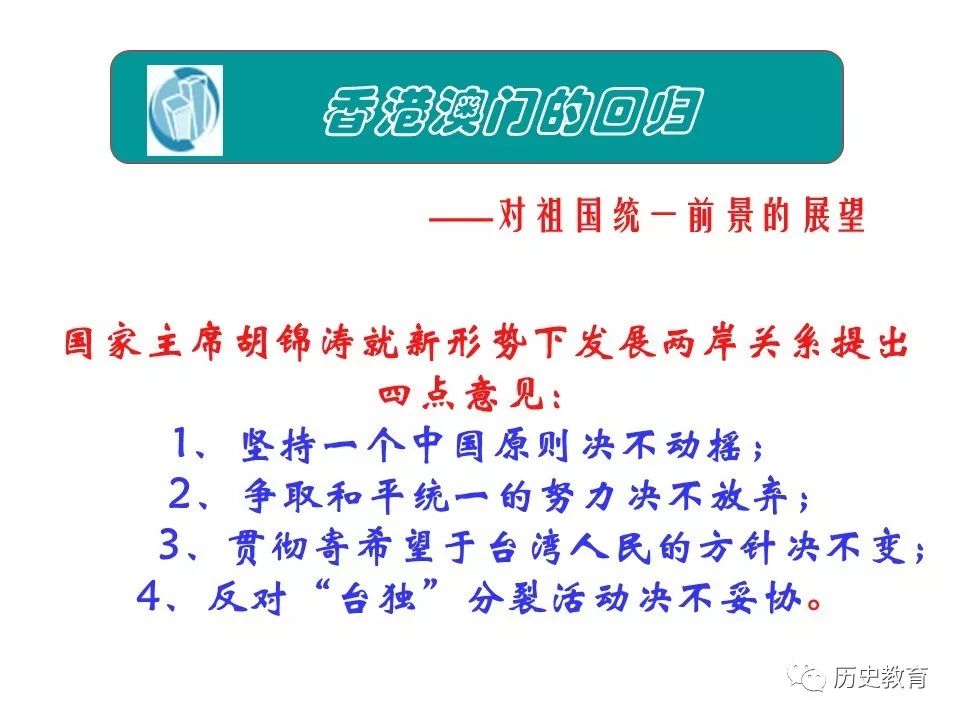 香港澳门的回归

——对祖国统一前景的展望

国家主席胡锦涛就新形势下发展两岸关系提出四点意见：

1、坚持一个中国原则决不动摇；

2、争取和平统一的努力决不放弃；

3、贯彻寄希望于台湾人民的方针决不变；

4、反对“台独”分裂活动决不妥协。

历史教育